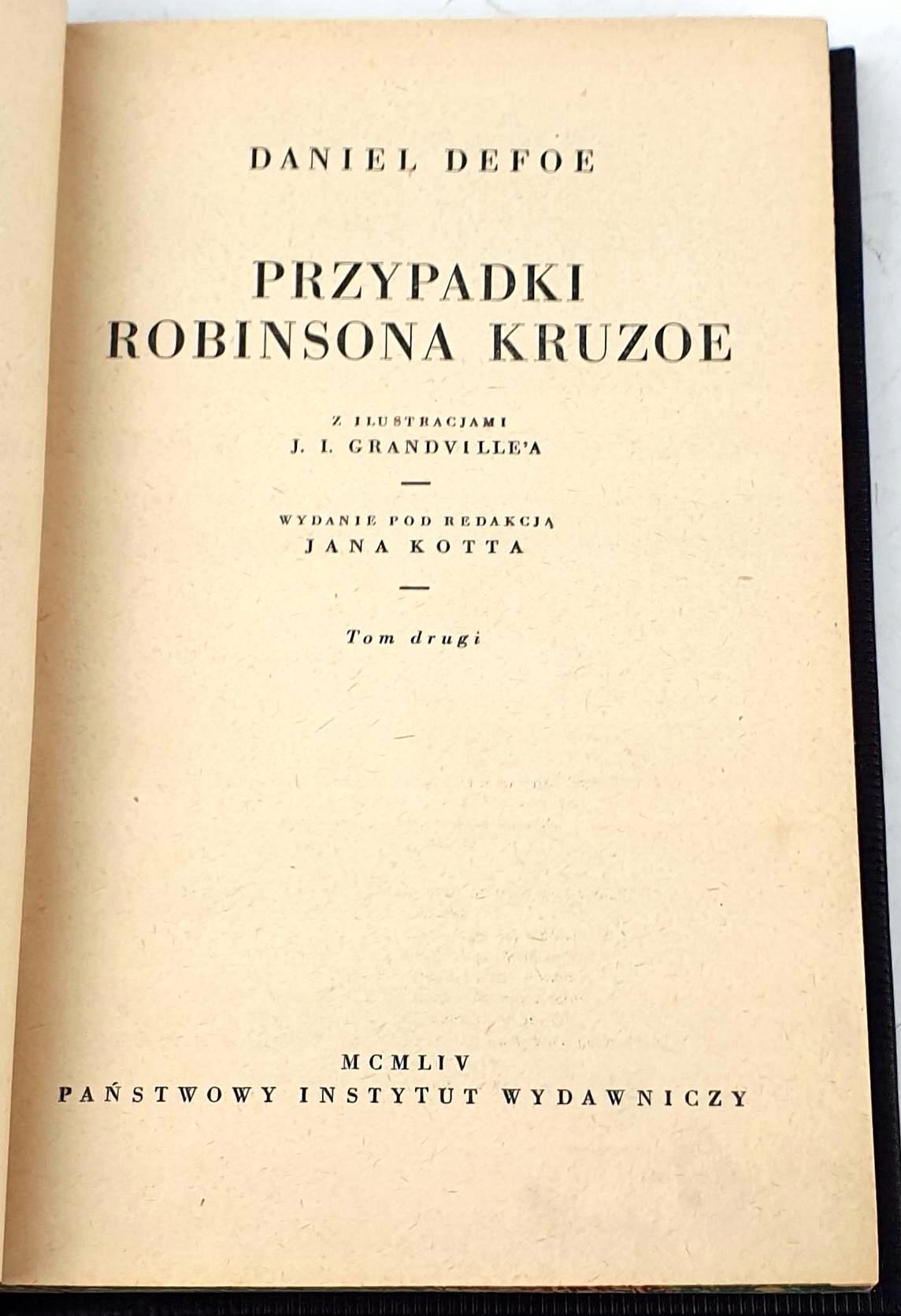 DANIEL DEFOE

PRZYPADKI
ROBINSONA KRUZOE

Z ILUSTRACJAMI
J. I. GRANDVILLE'A

—

WYDANIE POD REDAKCJĄ
JANA KOTTA

—

Tom drugi

MCMLIV
PAŃSTWOWY INSTYTUT WYDAWNICZY